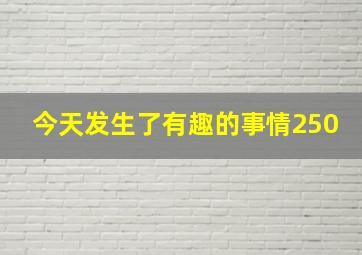 今天发生了有趣的事情250